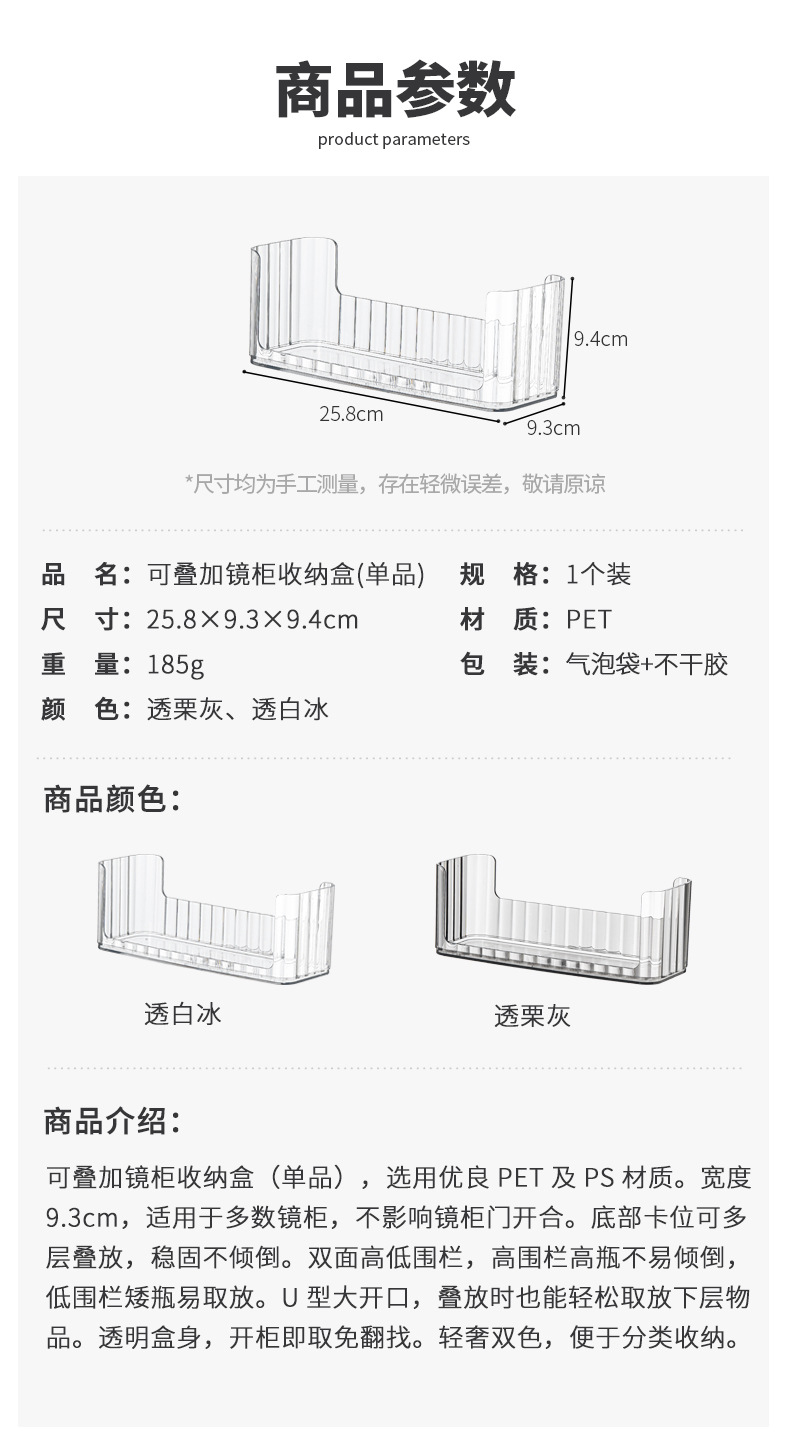 商品参数

product parameters

9.4cm

25.8cm

9.3cm

*尺寸均为手工测量，存在轻微误差，敬请原谅

品 名：可叠加镜柜收纳盒(单品)

尺 寸：25.8×9.3×9.4cm

重 量：185g

颜 色：透栗灰、透白冰

规 格：1个装

材 质：PET

包 装：气泡袋+不干胶

商品颜色：

透白冰

透栗灰

商品介绍：

可叠加镜柜收纳盒（单品），选用优良PET及PS材质。宽度9.3cm，适用于多数镜柜，不影响镜柜门开合。底部卡位可多层叠放，稳固不倾倒。双面高低围栏，高围栏高瓶不易倾倒，低围栏矮瓶易取放。U型大开口，叠放时也能轻松取放下层物品。透明盒身，开柜即取免翻找。轻奢双色，便于分类收纳。